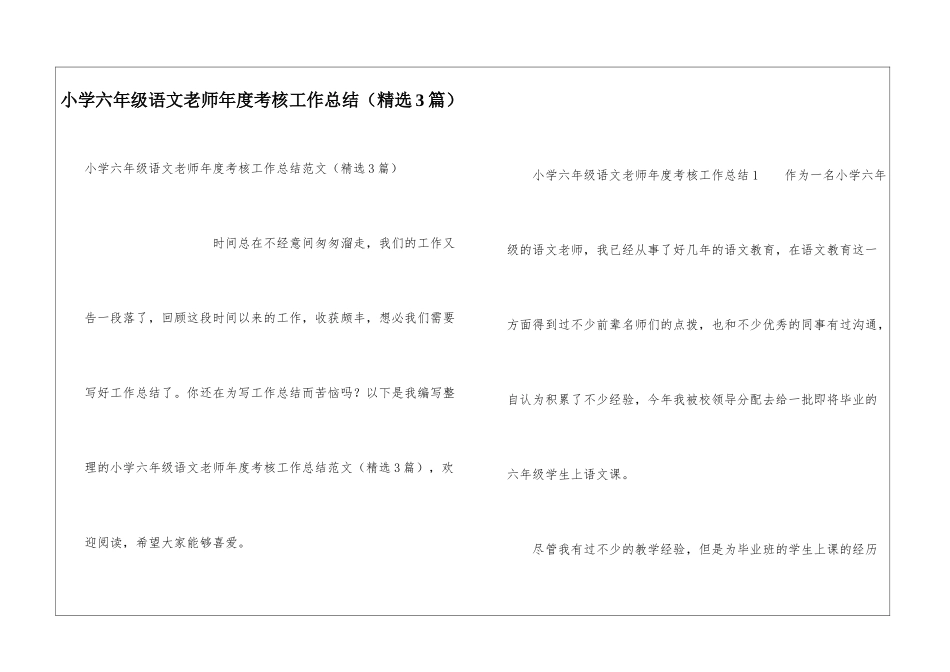 小学六年级语文老师年度考核工作总结（精选3篇）

小学六年级语文老师年度考核工作总结范文（精选3篇）

时间总在不经意间匆匆溜走，我们的工作又告一段落了，回顾这段时间以来的工作，收获颇丰，想必我们需要写好工作总结了。你还在为写工作总结而苦恼吗？以下是我编写整理的小学六年级语文老师年度考核工作总结范文（精选3篇），欢迎阅读，希望大家能够喜爱。

小学六年级语文老师年度考核工作总结1　　作为一名小学六年级的语文老师，我已经从事了好几年的语文教育，在语文教育这一方面得到过不少前辈名师们的点拨，也和不少优秀的同事有过沟通，自认为积累了不少经验，今年我被校领导分配去给一批即将毕业的六年级学生上语文课。

尽管我有过不少的教学经验，但是为毕业班的学生上课的经历